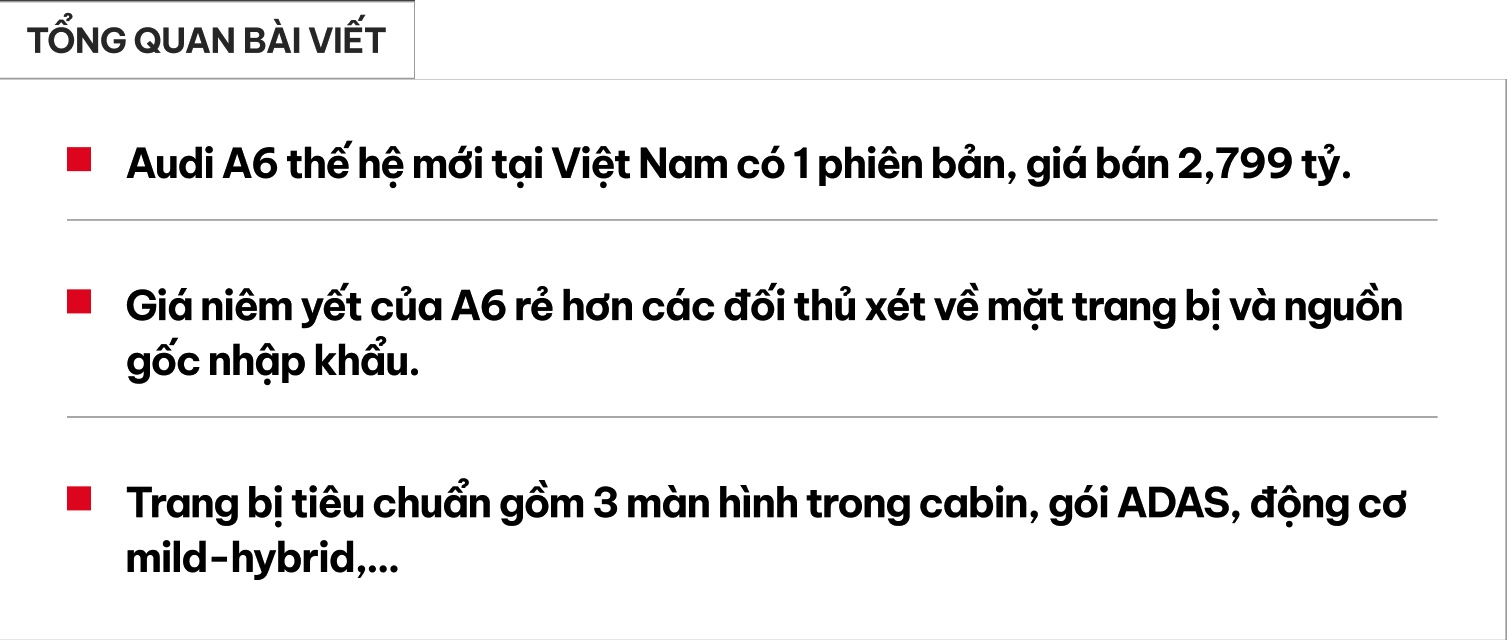 TỔNG QUAN BÀI VIẾT

Audi A6 thế hệ mới tại Việt Nam có 1 phiên bản, giá bán 2,799 tỷ.

Giá niêm yết của A6 rẻ hơn các đối thủ xét về mặt trang bị và nguồn gốc nhập khẩu.

Trang bị tiêu chuẩn gồm 3 màn hình trong cabin, gói ADAS, động cơ mild-hybrid,...